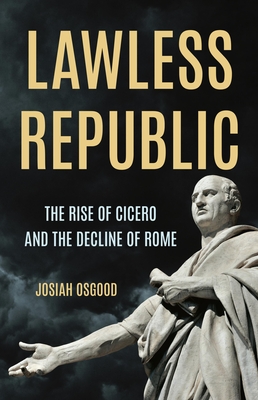 LAWLESS REPUBLIC

THE RISE OF CICERO AND THE DECLINE OF ROME

JOSIAH OSGOOD